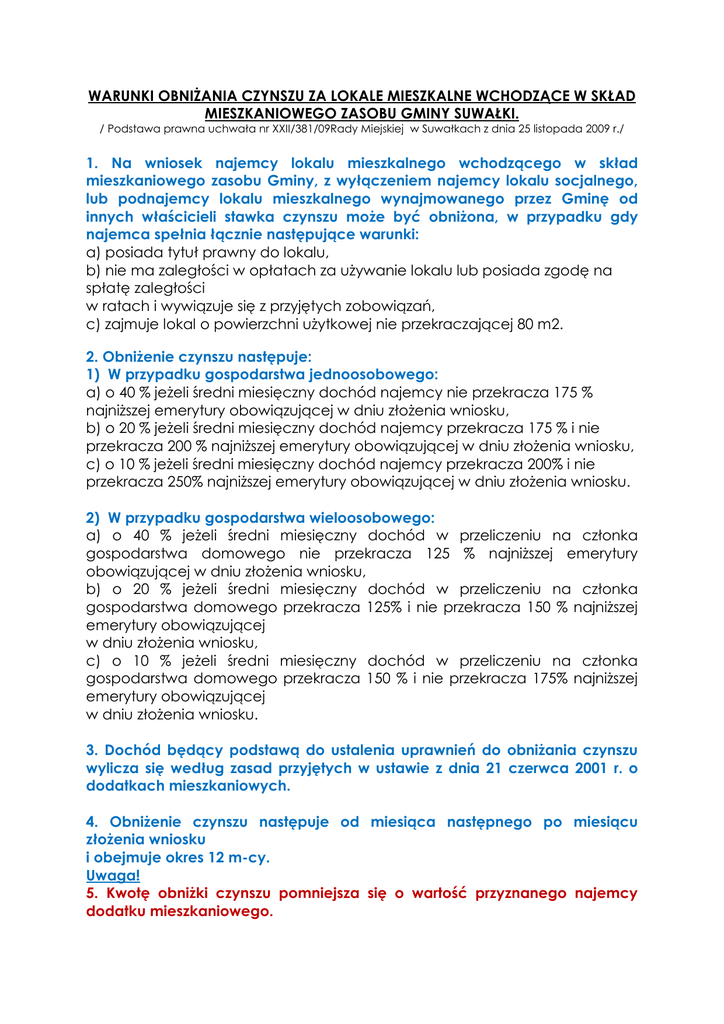 WARUNKI OBNIŻANIA CZYNSZU ZA LOKALE MIESZKALNE WCHODZĄCE W SKŁAD MIESZKANIOWEGO ZASOBU GMINY SUWAŁKI.
/ Podstawa prawna uchwała nr XXII/381/09Rady Miejskiej w Suwałkach z dnia 25 listopada 2009 r./

1. Na wniosek najemcy lokalu mieszkalnego wchodzącego w skład mieszkaniowego zasobu Gminy, z wyłączeniem najemcy lokalu socjalnego, lub podnajemcy lokalu mieszkalnego wynajmowanego przez Gminę od innych właścicieli stawka czynszu może być obniżona, w przypadku gdy najemca spełnia łącznie następujące warunki:
a) posiada tytuł prawny do lokalu,
b) nie ma zaległości w opłatach za używanie lokalu lub posiada zgodę na spłatę zaległości
w ratach i wywiązuje się z przyjętych zobowiązań,
c) zajmuje lokal o powierzchni użytkowej nie przekraczającej 80 m2.

2. Obniżenie czynszu następuje:
1) W przypadku gospodarstwa jednoosobowego:
a) o 40 % jeżeli średni miesięczny dochód najemcy nie przekracza 175 % najniższej emerytury obowiązującej w dniu złożenia wniosku,
b) o 20 % jeżeli średni miesięczny dochód najemcy przekracza 175 % i nie przekracza 200 % najniższej emerytury obowiązującej w dniu złożenia wniosku,
c) o 10 % jeżeli średni miesięczny dochód najemcy przekracza 200% i nie przekracza 250% najniższej emerytury obowiązującej w dniu złożenia wniosku.

2) W przypadku gospodarstwa wieloosobowego:
a) o 40 % jeżeli średni miesięczny dochód w przeliczeniu na członka gospodarstwa domowego nie przekracza 125 % najniższej emerytury obowiązującej w dniu złożenia wniosku,
b) o 20 % jeżeli średni miesięczny dochód w przeliczeniu na członka gospodarstwa domowego przekracza 125% i nie przekracza 150 % najniższej emerytury obowiązującej
w dniu złożenia wniosku,
c) o 10 % jeżeli średni miesięczny dochód w przeliczeniu na członka gospodarstwa domowego przekracza 150 % i nie przekracza 175% najniższej emerytury obowiązującej
w dniu złożenia wniosku.

3. Dochód będący podstawą do ustalenia uprawnień do obniżania czynszu wylicza się według zasad przyjętych w ustawie z dnia 21 czerwca 2001 r. o dodatkach mieszkaniowych.

4. Obniżenie czynszu następuje od miesiąca następnego po miesiącu złożenia wniosku
i obejmuje okres 12 m-cy.
Uwaga!
5. Kwotę obniżki czynszu pomniejsza się o wartość przyznanego najemcy dodatku mieszkaniowego.